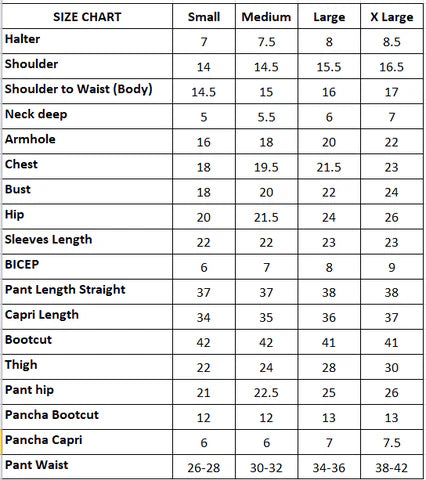 | SIZE CHART | Small | Medium | Large | X Large |
|---|---|---|---|---|
| Halter | 7 | 7.5 | 8 | 8.5 |
| Shoulder | 14 | 14.5 | 15.5 | 16.5 |
| Shoulder to Waist (Body) | 14.5 | 15 | 16 | 17 |
| Neck deep | 5 | 5.5 | 6 | 7 |
| Armhole | 16 | 18 | 20 | 22 |
| Chest | 18 | 19.5 | 21.5 | 23 |
| Bust | 18 | 20 | 22 | 24 |
| Hip | 20 | 21.5 | 24 | 26 |
| Sleeves Length | 22 | 22 | 23 | 23 |
| BICEP | 6 | 7 | 8 | 9 |
| Pant Length Straight | 37 | 37 | 38 | 38 |
| Capri Length | 34 | 35 | 36 | 37 |
| Bootcut | 42 | 42 | 41 | 41 |
| Thigh | 22 | 24 | 28 | 30 |
| Pant hip | 21 | 22.5 | 25 | 26 |
| Pancha Bootcut | 12 | 12 | 13 | 13 |
| Pancha Capri | 6 | 6 | 7 | 7.5 |
| Pant Waist | 26-28 | 30-32 | 34-36 | 38-42 |